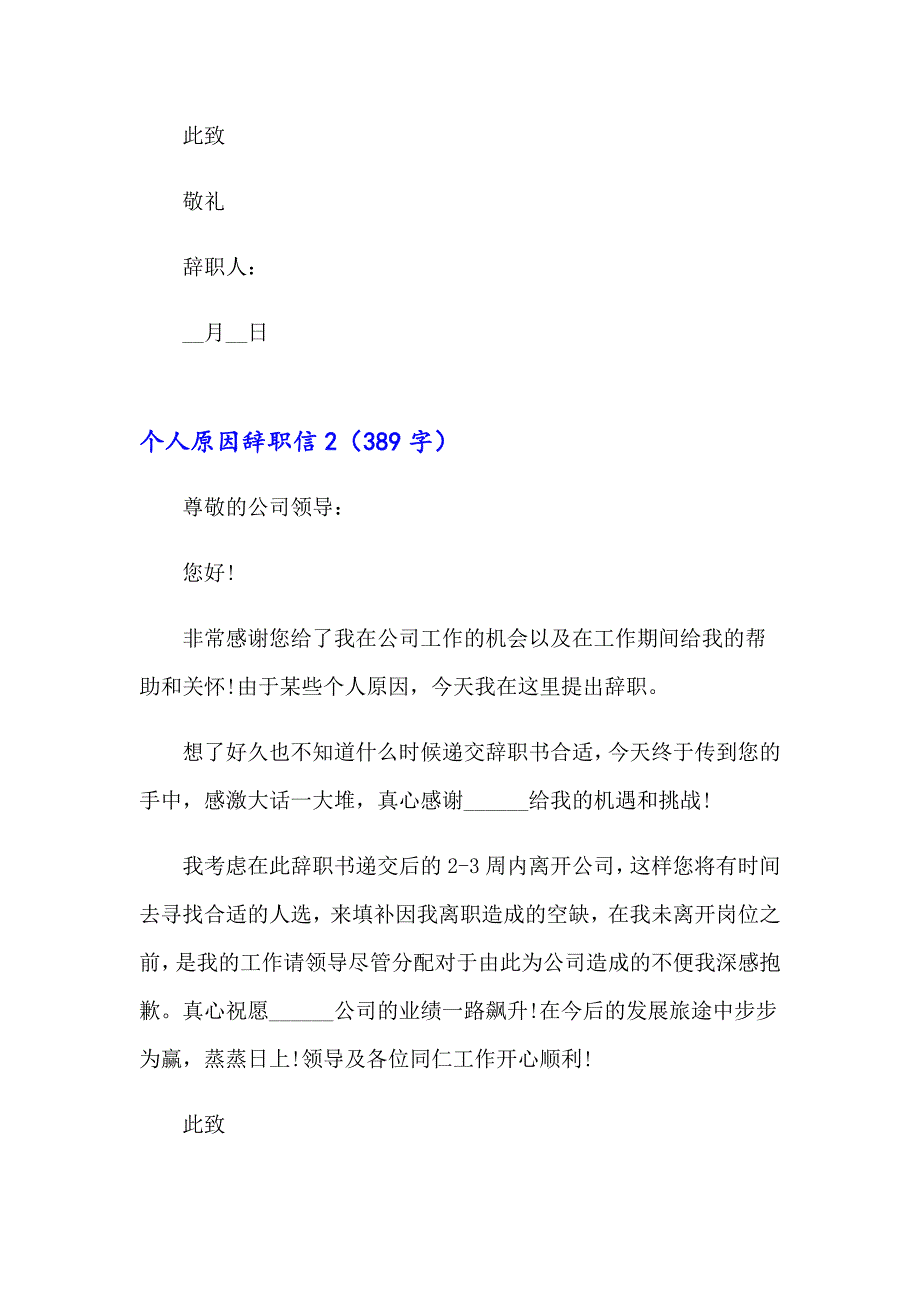 此致

敬礼

辞职人：

__月__日

个人原因辞职信 2（389 字）

尊敬的公司领导：

您好!

非常感谢您给了我在公司工作的机会以及在工作期间给我的帮助和关怀!由于某些个人原因，今天我在这里提出辞职。

想了好久也不知道什么时候递交辞职书合适，今天终于传到您的手中，感激大话一大堆，真心感谢______给我的机遇和挑战!

我考虑在此辞职书递交后的 2-3 周内离开公司，这样您将有时间去寻找合适的人选，来填补因我离职造成的空缺，在我未离开岗位之前，是我的工作请领导尽管分配对于由此为公司造成的不便我深感抱歉。真心祝愿______公司的业绩一路飙升!在今后的发展旅途中步步为赢，蒸蒸日上!领导及各位同仁工作开心顺利!

此致